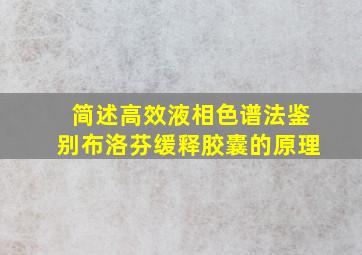 简述高效液相色谱法鉴别布洛芬缓释胶囊的原理